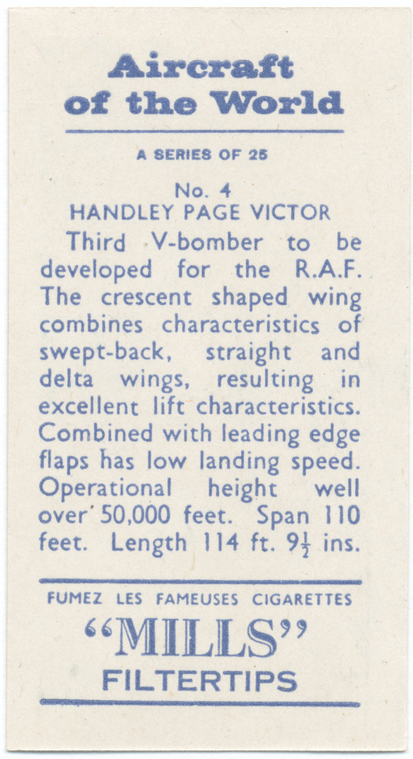 Aircraft of the World

A SERIES OF 25

No. 4
HANDLEY PAGE VICTOR

Third V-bomber to be developed for the R.A.F. The crescent shaped wing combines characteristics of swept-back, straight and delta wings, resulting in excellent lift characteristics. Combined with leading edge flaps has low landing speed. Operational height well over 50,000 feet. Span 110 feet. Length 114 ft. $9\frac{1}{2}$ ins.

FUMEZ LES FAMEUSES CIGARETTES
"MILLS"
FILTERTIPS